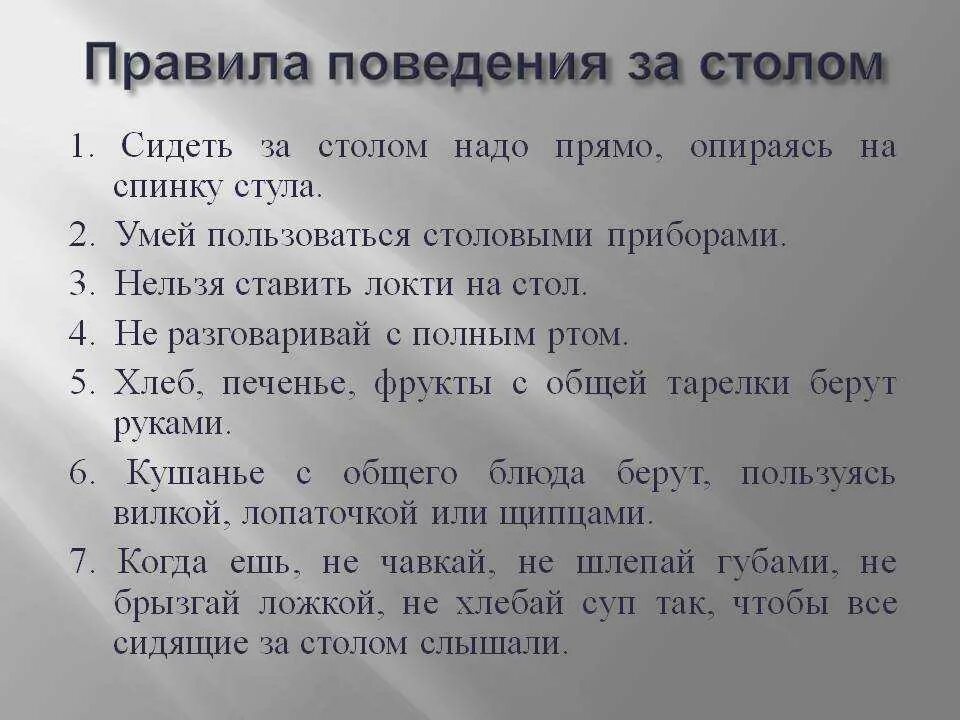 Правила поведения за столом

1. Сидеть за столом надо прямо, опираясь на спинку стула.
2. Умей пользоваться столовыми приборами.
3. Нельзя ставить локти на стол.
4. Не разговаривай с полным ртом.
5. Хлеб, печенье, фрукты с общей тарелки берут руками.
6. Кушанье с общего блюда берут, пользуясь вилкой, лопаточкой или щипцами.
7. Когда ешь, не чавкай, не шлепай губами, не брызгай ложкой, не хлебай суп так, чтобы все сидящие за столом слышали.